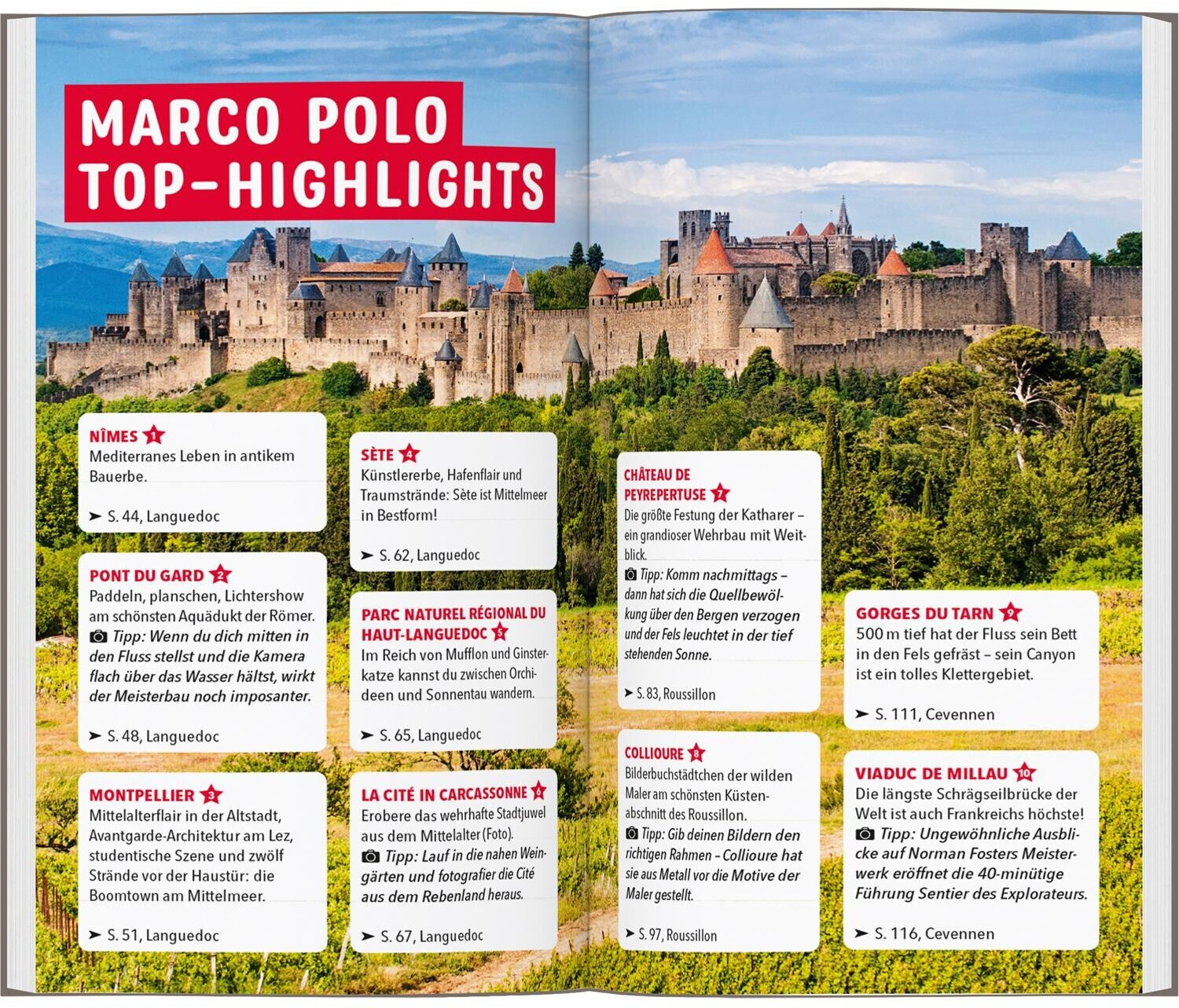 MARCO POLO TOP-HIGHLIGHTS

NÎMES 1
Mediterranes Leben in antikem Bauerbe.

➤ S. 44, Languedoc

PONT DU GARD 2
Paddeln, planschen, Lichtershow am schönsten Aquädukt der Römer.
Tipp: Wenn du dich mitten in den Fluss stellst und die Kamera flach über das Wasser hältst, wirkt der Meisterbau noch imposanter.

➤ S. 48, Languedoc

MONTPELLIER 3
Mittelalterflair in der Altstadt, Avantgarde-Architektur am Lez, studentische Szene und zwölf Strände vor der Haustür: die Boomtown am Mittelmeer.

➤ S. 51, Languedoc

SÈTE 4
Künstlererbe, Hafenflair und Traumstrände: Sète ist Mittelmeer in Bestform!

➤ S. 62, Languedoc

PARC NATUREL RÉGIONAL DU HAUT-LANGUEDOC 5
Im Reich von Mufflon und Ginsterkatze kannst du zwischen Orchideen und Sonnentau wandern.

➤ S. 65, Languedoc

LA CITÉ IN CARCASSONNE 6
Erobere das wehrhafte Stadtjuwel aus dem Mittelalter (Foto).
Tipp: Lauf in die nahen Weingärten und fotografier die Cité aus dem Rebenland heraus.

➤ S. 67, Languedoc

CHÂTEAU DE PEYREPERTUSE 7
Die größte Festung der Katharer – ein grandioser Wehrbau mit Weitblick.
Tipp: Komm nachmittags – dann hat sich die Quellbewölkung über den Bergen verzogen und der Fels leuchtet in der tief stehenden Sonne.

➤ S. 83, Roussillon

COLLIOURE 8
Bilderbuchstädtchen der wilden Maler am schönsten Küstenabschnitt des Roussillon.
Tipp: Gib deinen Bildern den richtigen Rahmen – Collioure hat sie aus Metall vor die Motive der Maler gestellt.

➤ S. 97, Roussillon

GORGES DU TARN 9
500 m tief hat der Fluss sein Bett in den Fels gefräst – sein Canyon ist ein tolles Klettergebiet.

➤ S. 111, Cevennen

VIADUC DE MILLAU 10
Die längste Schrägseilbrücke der Welt ist auch Frankreichs höchste!
Tipp: Ungewöhnliche Ausblicke auf Norman Fosters Meisterwerk eröffnet die 40-minütige Führung Sentier des Explorateurs.

➤ S. 116, Cevennen